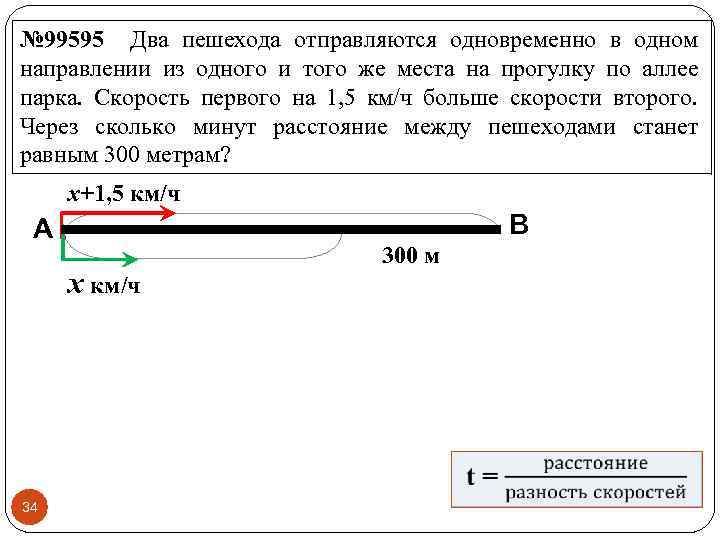 №99595 Два пешехода отправляются одновременно в одном направлении из одного и того же места на прогулку по аллее парка. Скорость первого на 1,5 км/ч больше скорости второго. Через сколько минут расстояние между пешеходами станет равным 300 метрам?

$x$+1,5 км/ч

A

B

300 м

$x$ км/ч

$t = \frac{\text{расстояние}}{\text{разность скоростей}}$

34